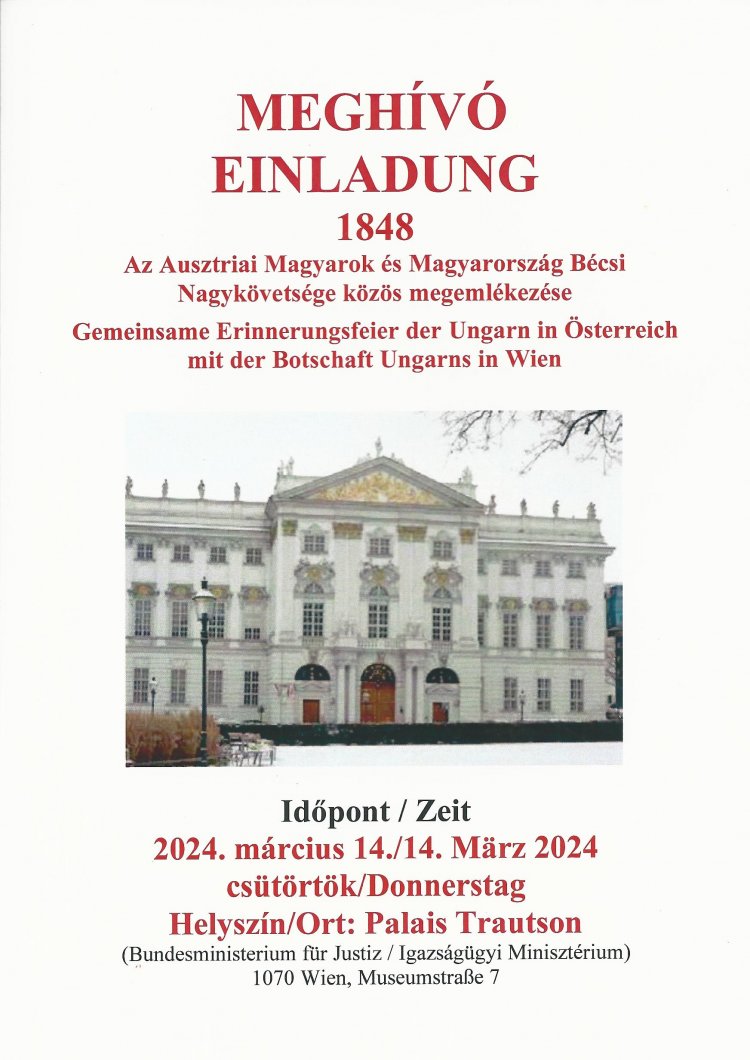 MEGHÍVÓ
EINLADUNG
1848
Az Ausztriai Magyarok és Magyarország Bécsi Nagykövetsége közös megemlékezése
Gemeinsame Erinnerungsfeier der Ungarn in Österreich mit der Botschaft Ungarns in Wien

Időpont / Zeit
2024. március 14./14. März 2024
csütörtök/Donnerstag
Helyszín/Ort: Palais Trautson
(Bundesministerium für Justiz / Igazságügyi Minisztérium)
1070 Wien, Museumstraße 7